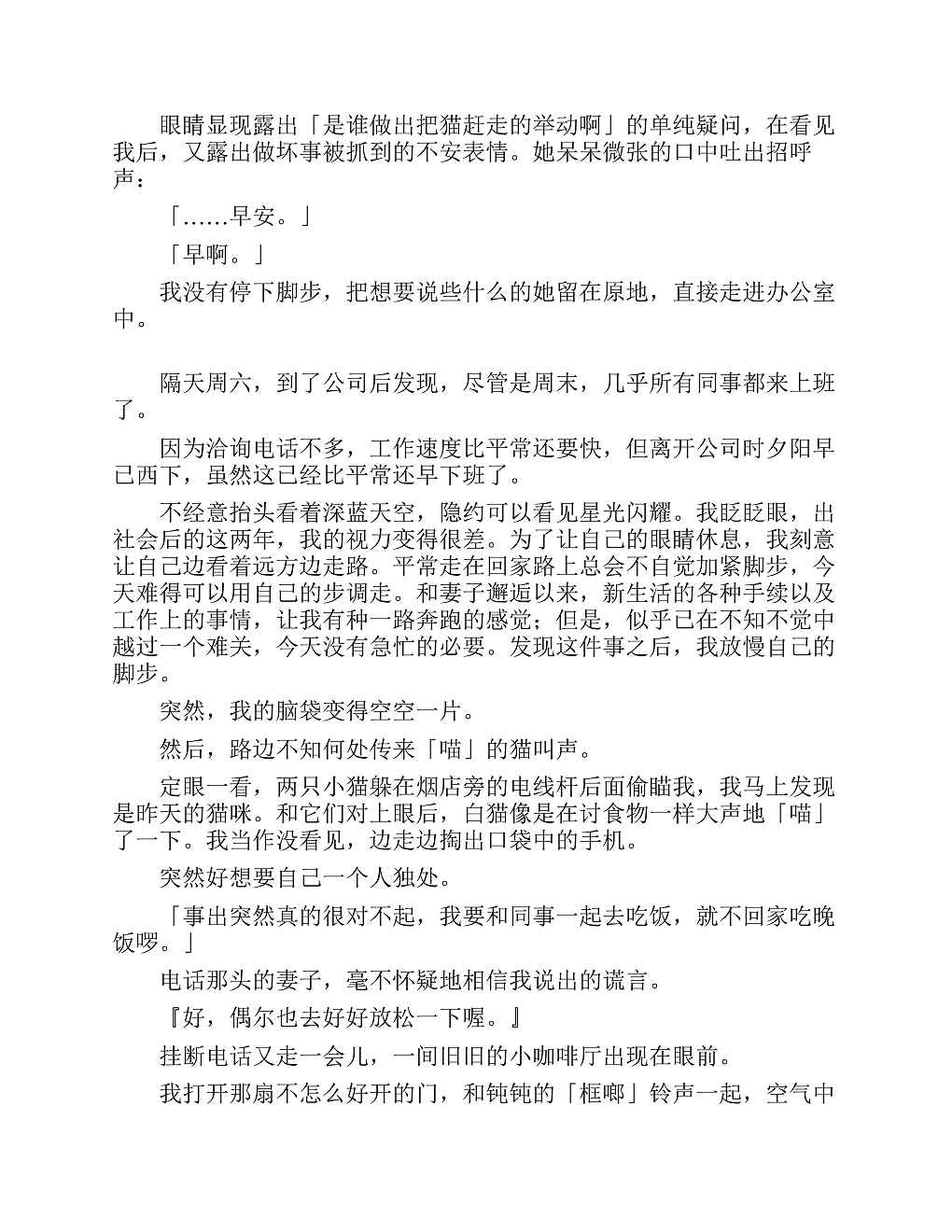 眼睛显现露出「是谁做出把猫赶走的举动啊」的单纯疑问，在看见我后，又露出做坏事被抓到的不安表情。她呆呆微张的口中吐出招呼声：

「……早安。」

「早啊。」

我没有停下脚步，把想要说些什么的她留在原地，直接走进办公室中。

隔天周六，到了公司后发现，尽管是周末，几乎所有同事都来上班了。

因为洽询电话不多，工作速度比平常还要快，但离开公司时夕阳早已西下，虽然这已经比平常还早下班了。

不经意抬头看着深蓝天空，隐约可以看见星光闪耀。我眨眨眼，出社会后的这两年，我的视力变得很差。为了让自己的眼睛休息，我刻意让自己边看着远方边走路。平常走在回家路上总会不自觉加紧脚步，今天难得可以用自己的步调走。和妻子邂逅以来，新生活的各种手续以及工作上的事情，让我有种一路奔跑的感觉；但是，似乎已在不知不觉中越过一个难关，今天没有急忙的必要。发现这件事之后，我放慢自己的脚步。

突然，我的脑袋变得空空一片。

然后，路边不知何处传来「喵」的猫叫声。

定眼一看，两只小猫躲在烟店旁的电线杆后面偷瞄我，我马上发现是昨天的猫咪。和它们对上眼后，白猫像是在讨食物一样大声地「喵」了一下。我当作没看见，边走边掏出口袋中的手机。

突然好想要自己一个人独处。

「事出突然真的很对不起，我要和同事一起去吃饭，就不回家吃晚饭啰。」

电话那头的妻子，毫不怀疑地相信我说出的谎言。

『好，偶尔也去好好放松一下喔。』

挂断电话又走一会儿，一间旧旧的小咖啡厅出现在眼前。

我打开那扇不怎么好开的门，和钝钝的「框啷」铃声一起，空气中